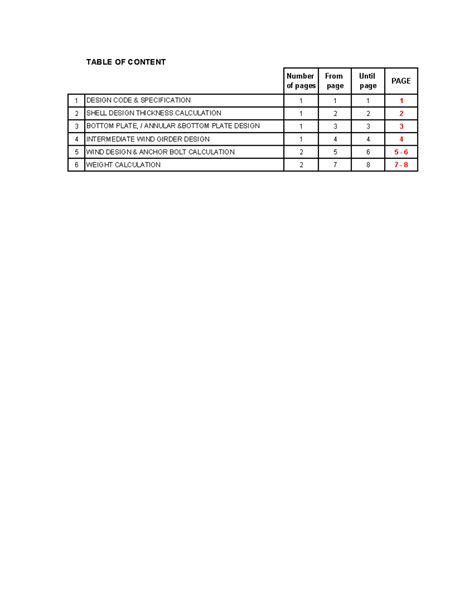 TABLE OF CONTENT

|   |   | Number of pages | From page | Until page | PAGE |
|---|---|---|---|---|---|
| 1 | DESIGN CODE & SPECIFICATION | 1 | 1 | 1 | 1 |
| 2 | SHELL DESIGN THICKNESS CALCULATION | 1 | 2 | 2 | 2 |
| 3 | BOTTOM PLATE, / ANNULAR &BOTTOM PLATE DESIGN | 1 | 3 | 3 | 3 |
| 4 | INTERMEDIATE WIND GIRDER DESIGN | 1 | 4 | 4 | 4 |
| 5 | WIND DESIGN & ANCHOR BOLT CALCULATION | 2 | 5 | 6 | 5 - 6 |
| 6 | WEIGHT CALCULATION | 2 | 7 | 8 | 7 - 8 |